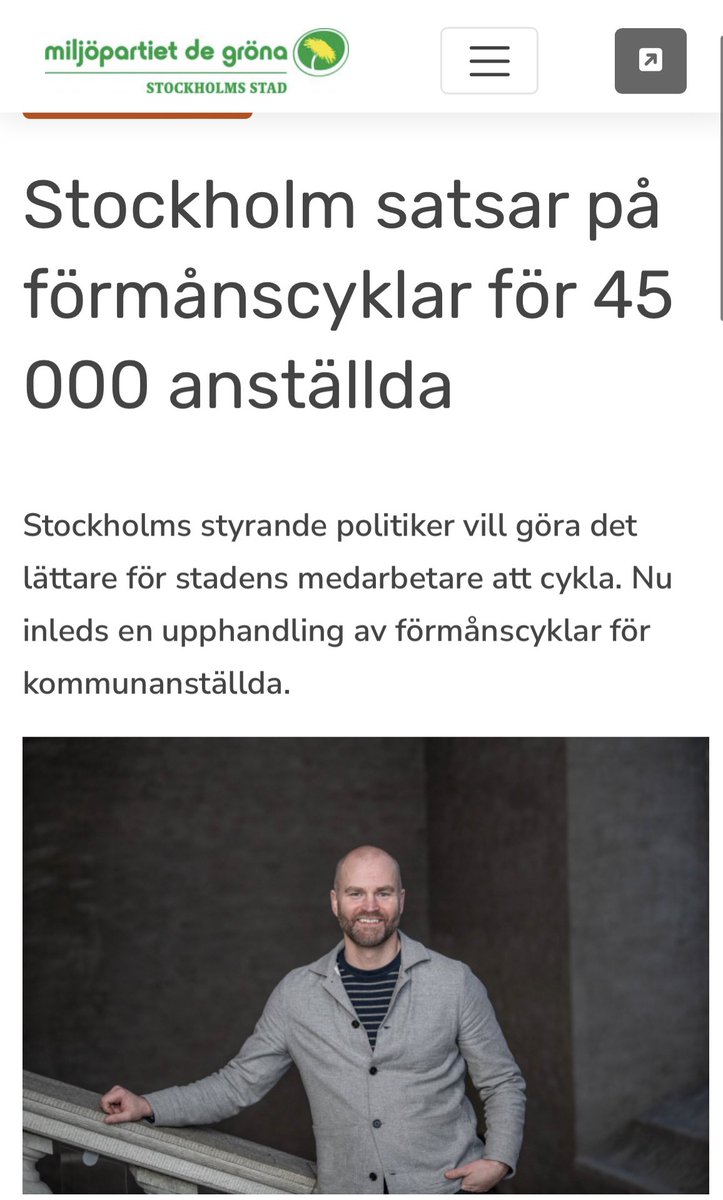 miljöpartiet de gröna
STOCKHOLMS STAD

Stockholm satsar på förmånscyklar för 45 000 anställda

Stockholms styrande politiker vill göra det lättare för stadens medarbetare att cykla. Nu inleds en upphandling av förmånscyklar för kommunanställda.